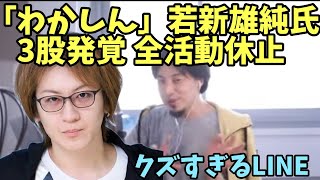 「わかしん」若新雄純氏
3股発覚 全活動休止

クズすぎるLINE